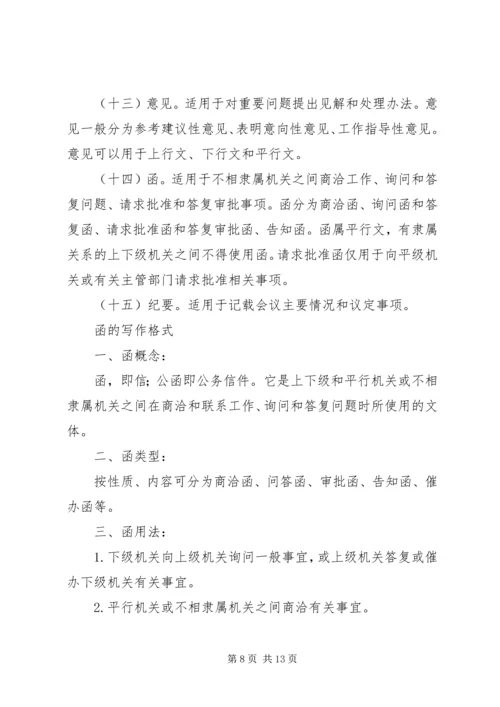 （十三）意见。适用于对重要问题提出见解和处理办法。意见一般分为参考建议性意见、表明意向性意见、工作指导性意见。意见可以用于上行文、下行文和平行文。

（十四）函。适用于不相隶属机关之间商洽工作、询问和答复问题、请求批准和答复审批事项。函分为商洽函、询问函和答复函、请求批准函和答复审批函、告知函。函属平行文，有隶属关系的上下级机关之间不得使用函。请求批准函仅用于向平级机关或有关主管部门请求批准相关事项。

（十五）纪要。适用于记载会议主要情况和议定事项。

函的写作格式

一、函概念：

函，即信；公函即公务信件。它是上下级和平行机关或不相隶属机关之间在商洽和联系工作、询问和答复问题时所使用的文体。

二、函类型：

按性质、内容可分为商洽函、问答函、审批函、告知函、催办函等。

三、函用法：

1. 下级机关向上级机关询问一般事宜，或上级机关答复或催办下级机关有关事宜。

2. 平行机关或不相隶属机关之间商洽有关事宜。

第 8 页 共 13 页